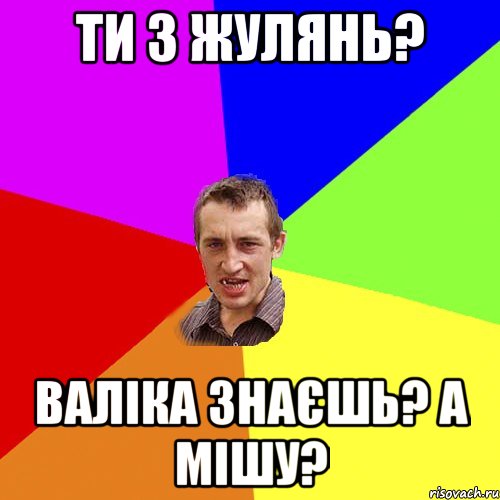 ТИ З ЖУЛЯНЬ?

ВАЛІКА ЗНАЄШЬ? А МІШУ?

risovach.ru